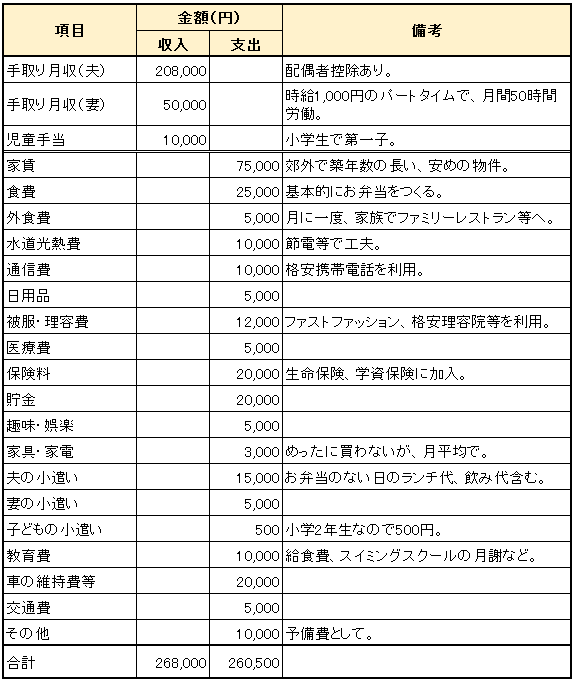 | 項目 | 金額(円) 収入 | 金額(円) 支出 | 備考 |
|---|---|---|---|
| 手取り月収(夫) | 208,000 | | 配偶者控除あり。 |
| 手取り月収(妻) | 50,000 | | 時給1,000円のパートタイムで、月間50時間労働。 |
| 児童手当 | 10,000 | | 小学生で第一子。 |
| 家賃 | | 75,000 | 郊外で築年数の長い、安めの物件。 |
| 食費 | | 25,000 | 基本的にお弁当をつくる。 |
| 外食費 | | 5,000 | 月に一度、家族でファミリーレストラン等へ。 |
| 水道光熱費 | | 10,000 | 節電等で工夫。 |
| 通信費 | | 10,000 | 格安携帯電話を利用。 |
| 日用品 | | 5,000 | |
| 被服・理容費 | | 12,000 | ファストファッション、格安理容院等を利用。 |
| 医療費 | | 5,000 | |
| 保険料 | | 20,000 | 生命保険、学資保険に加入。 |
| 貯金 | | 20,000 | |
| 趣味・娯楽 | | 5,000 | |
| 家具・家電 | | 3,000 | めったに買わないが、月平均で。 |
| 夫の小遣い | | 15,000 | お弁当のない日のランチ代、飲み代含む。 |
| 妻の小遣い | | 5,000 | |
| 子どもの小遣い | | 500 | 小学2年生なので500円。 |
| 教育費 | | 10,000 | 給食費、スイミングスクールの月謝など。 |
| 車の維持費等 | | 20,000 | |
| 交通費 | | 5,000 | |
| その他 | | 10,000 | 予備費として。 |
| 合計 | 268,000 | 260,500 | |